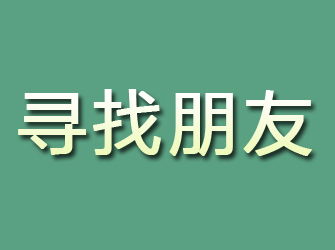 寻找朋友